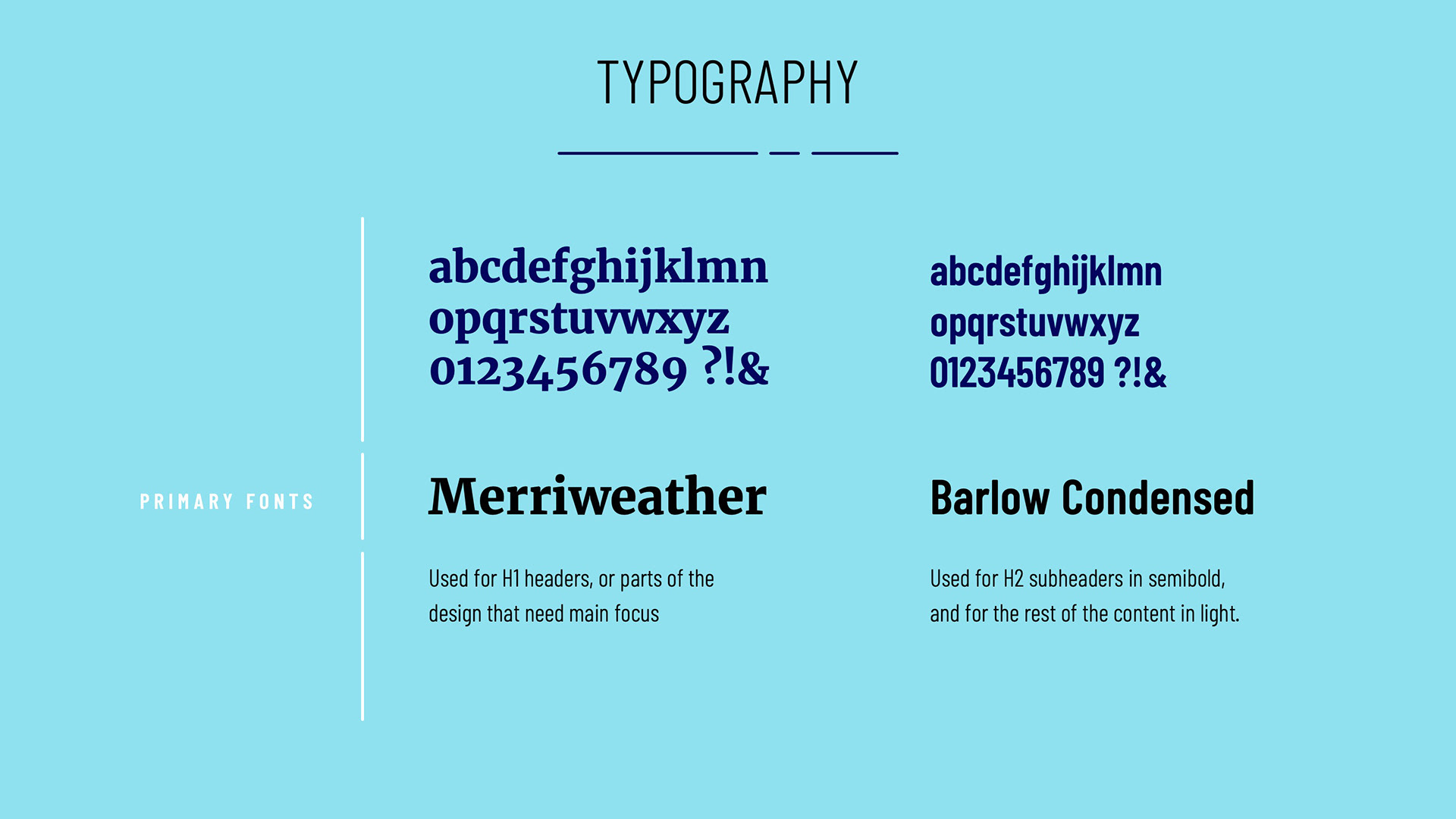 TYPOGRAPHY

PRIMARY FONTS

abcdefghijklmn
opqrstuvwxyz
0123456789 ?!&

Merriweather

Used for H1 headers, or parts of the design that need main focus

abcdefghijklmn
opqrstuvwxyz
0123456789 ?!&

Barlow Condensed

Used for H2 subheaders in semibold, and for the rest of the content in light.